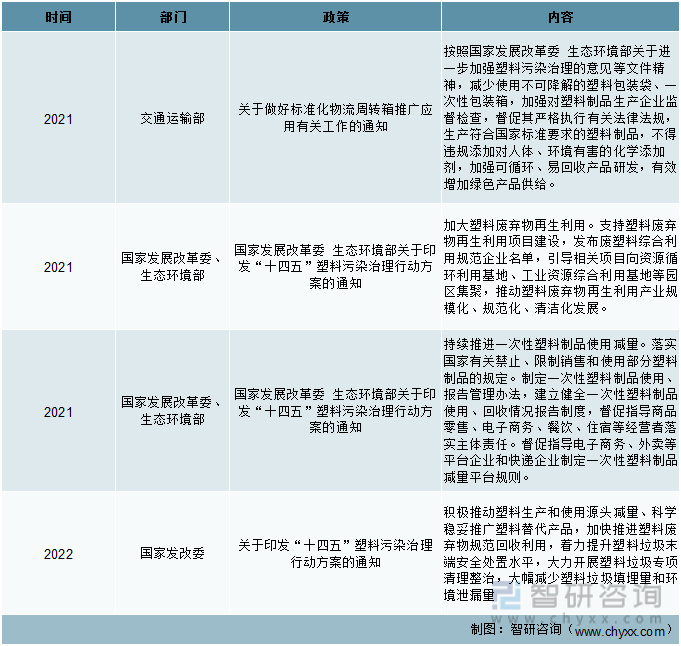 | 时间 | 部门 | 政策 | 内容 |
|---|---|---|---|
| 2021 | 交通运输部 | 关于做好标准化物流周转箱推广应用有关工作的通知 | 按照国家发展改革委 生态环境部关于进一步加强塑料污染治理的意见等文件精神，减少使用不可降解的塑料包装袋、一次性包装箱，加强对塑料制品生产企业监督检查，督促其严格执行有关法律法规，生产符合国家标准要求的塑料制品，不得违规添加对人体、环境有害的化学添加剂，加强可循环、易回收产品研发，有效增加绿色产品供给。 |
| 2021 | 国家发展改革委、生态环境部 | 国家发展改革委 生态环境部关于印发“十四五”塑料污染治理行动方案的通知 | 加大塑料废弃物再生利用。支持塑料废弃物再生利用项目建设，发布废塑料综合利用规范企业名单，引导相关项目向资源循环利用基地、工业资源综合利用基地等园区集聚，推动塑料废弃物再生利用产业规模化、规范化、清洁化发展。 |
| 2021 | 国家发展改革委、生态环境部 | 国家发展改革委 生态环境部关于印发“十四五”塑料污染治理行动方案的通知 | 持续推进一次性塑料制品使用减量。落实国家有关禁止、限制销售和使用部分塑料制品的规定。制定一次性塑料制品使用、报告管理办法，建立健全一次性塑料制品使用、回收情况报告制度，督促指导商品零售、电子商务、餐饮、住宿等经营者落实主体责任。督促指导电子商务、外卖等平台企业和快递企业制定一次性塑料制品减量平台规则。 |
| 2022 | 国家发改委 | 关于印发“十四五”塑料污染治理行动方案的通知 | 积极推动塑料生产和使用源头减量、科学稳妥推广塑料替代产品，加快推进塑料废弃物规范回收利用，着力提升塑料垃圾末端安全处置水平，大力开展塑料垃圾专项清理整治，大幅减少塑料垃圾填埋量和环境泄漏量 |

制图：智研咨询（www.chyxx.com）

智研咨询
www.chyxx.com